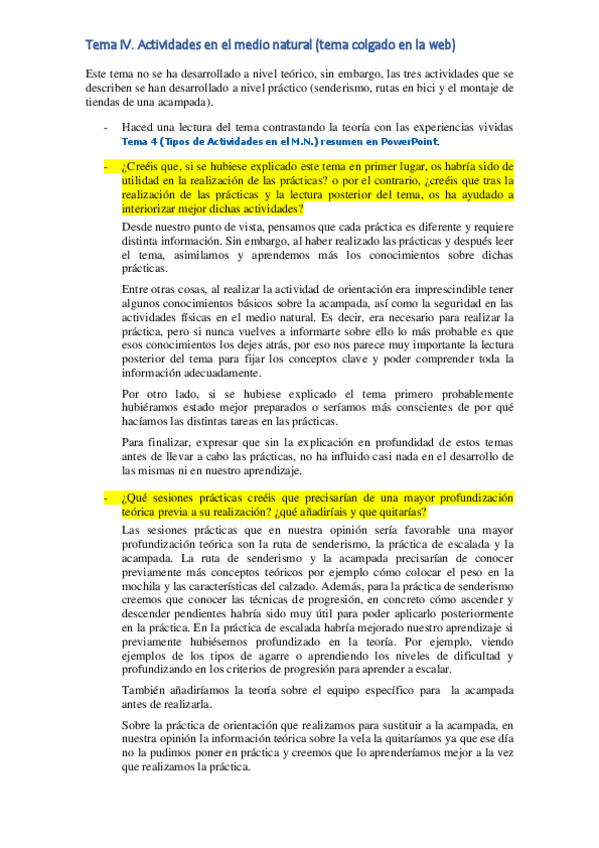 Tema IV. Actividades en el medio natural (tema colgado en la web)

Este tema no se ha desarrollado a nivel teórico, sin embargo, las tres actividades que se describen se han desarrollado a nivel práctico (senderismo, rutas en bici y el montaje de tiendas de una acampada).

- Haced una lectura del tema contrastando la teoría con las experiencias vividas Tema 4 (Tipos de Actividades en el M.N.) resumen en PowerPoint.

- ¿Creéis que, si se hubiese explicado este tema en primer lugar, os habría sido de utilidad en la realización de las prácticas? o por el contrario, ¿creéis que tras la realización de las prácticas y la lectura posterior del tema, os ha ayudado a interiorizar mejor dichas actividades?

Desde nuestro punto de vista, pensamos que cada práctica es diferente y requiere distinta información. Sin embargo, al haber realizado las prácticas y después leer el tema, asimilamos y aprendemos más los conocimientos sobre dichas prácticas.

Entre otras cosas, al realizar la actividad de orientación era imprescindible tener algunos conocimientos básicos sobre la acampada, así como la seguridad en las actividades físicas en el medio natural. Es decir, era necesario para realizar la práctica, pero si nunca vuelves a informarte sobre ello lo más probable es que esos conocimientos los dejes atrás, por eso nos parece muy importante la lectura posterior del tema para fijar los conceptos clave y poder comprender toda la información adecuadamente.

Por otro lado, si se hubiese explicado el tema primero probablemente hubiéramos estado mejor preparados o seríamos más conscientes de por qué hacíamos las distintas tareas en las prácticas.

Para finalizar, expresar que sin la explicación en profundidad de estos temas antes de llevar a cabo las prácticas, no ha influido casi nada en el desarrollo de las mismas ni en nuestro aprendizaje.

- ¿Qué sesiones prácticas creéis que precisarían de una mayor profundización teórica previa a su realización? ¿qué añadiríais y que quitarías?

Las sesiones prácticas que en nuestra opinión sería favorable una mayor profundización teórica son la ruta de senderismo, la práctica de escalada y la acampada. La ruta de senderismo y la acampada precisarían de conocer previamente más conceptos teóricos por ejemplo cómo colocar el peso en la mochila y las características del calzado. Además, para la práctica de senderismo creemos que conocer las técnicas de progresión, en concreto cómo ascender y descender pendientes habría sido muy útil para poder aplicarlo posteriormente en la práctica. En la práctica de escalada habría mejorado nuestro aprendizaje si previamente hubiésemos profundizado en la teoría. Por ejemplo, viendo ejemplos de los tipos de agarre o aprendiendo los niveles de dificultad y profundizando en los criterios de progresión para aprender a escalar.

También añadiríamos la teoría sobre el equipo específico para la acampada antes de realizarla.

Sobre la práctica de orientación que realizamos para sustituir a la acampada, en nuestra opinión la información teórica sobre la vela la quitaríamos ya que ese día no la pudimos poner en práctica y creemos que lo aprenderíamos mejor a la vez que realizamos la práctica.